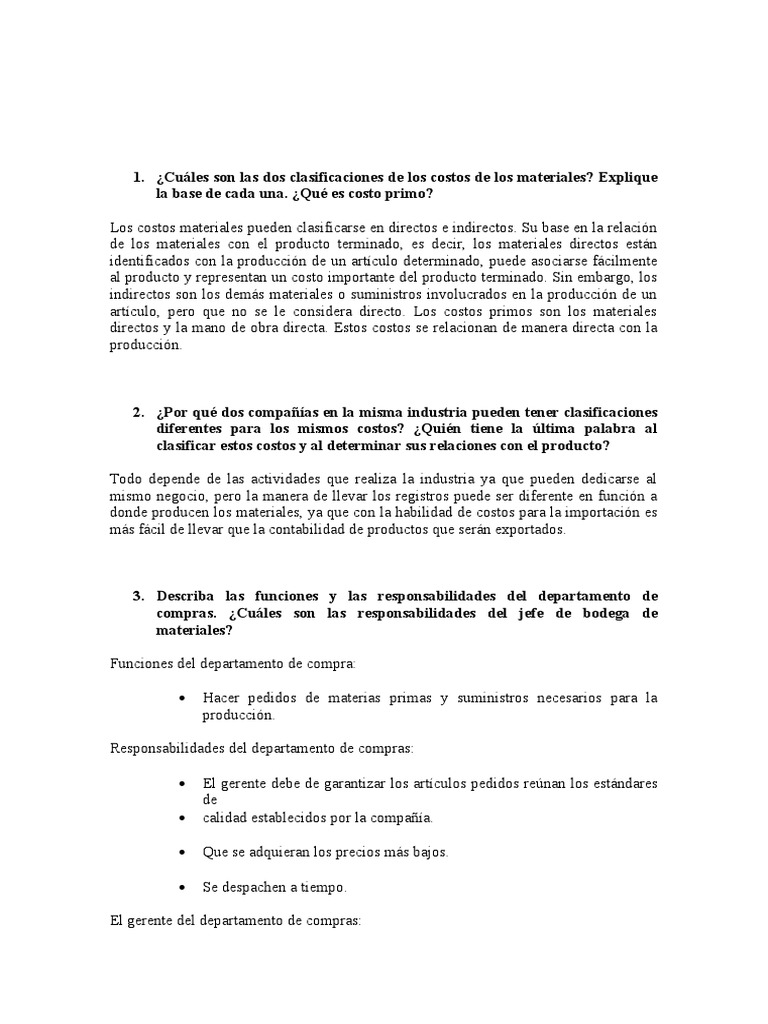 1. ¿Cuáles son las dos clasificaciones de los costos de los materiales? Explique la base de cada una. ¿Qué es costo primo?

Los costos materiales pueden clasificarse en directos e indirectos. Su base en la relación de los materiales con el producto terminado, es decir, los materiales directos están identificados con la producción de un artículo determinado, puede asociarse fácilmente al producto y representan un costo importante del producto terminado. Sin embargo, los indirectos son los demás materiales o suministros involucrados en la producción de un artículo, pero que no se le considera directo. Los costos primos son los materiales directos y la mano de obra directa. Estos costos se relacionan de manera directa con la producción.

2. ¿Por qué dos compañías en la misma industria pueden tener clasificaciones diferentes para los mismos costos? ¿Quién tiene la última palabra al clasificar estos costos y al determinar sus relaciones con el producto?

Todo depende de las actividades que realiza la industria ya que pueden dedicarse al mismo negocio, pero la manera de llevar los registros puede ser diferente en función a donde producen los materiales, ya que con la habilidad de costos para la importación es más fácil de llevar que la contabilidad de productos que serán exportados.

3. Describa las funciones y las responsabilidades del departamento de compras. ¿Cuáles son las responsabilidades del jefe de bodega de materiales?

Funciones del departamento de compra:

• Hacer pedidos de materias primas y suministros necesarios para la producción.

Responsabilidades del departamento de compras:

• El gerente debe de garantizar los artículos pedidos reúnan los estándares de
• calidad establecidos por la compañía.

• Que se adquieran los precios más bajos.

• Se despachen a tiempo.

El gerente del departamento de compras: